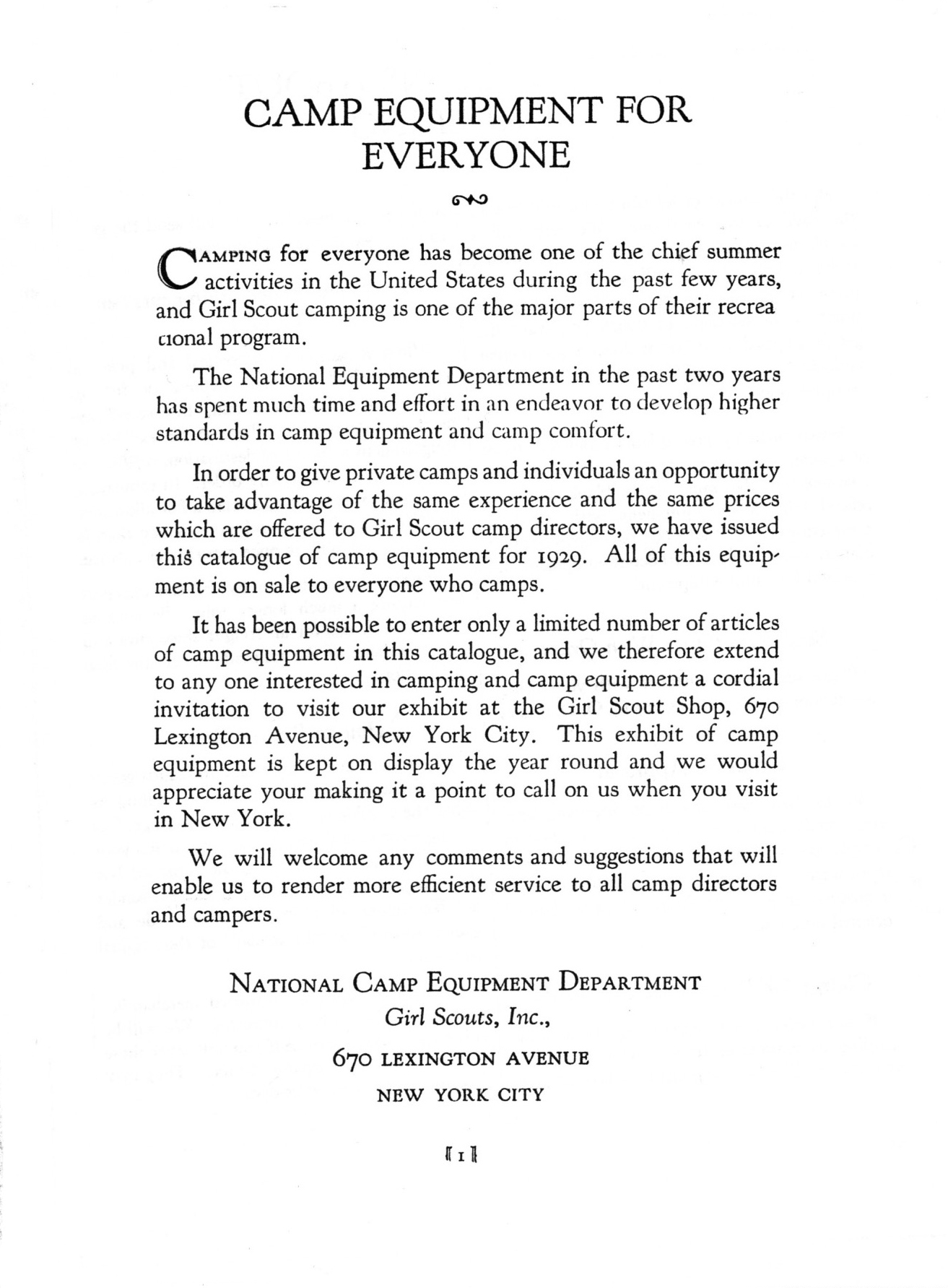 CAMP EQUIPMENT FOR EVERYONE

CAMPING for everyone has become one of the chief summer activities in the United States during the past few years, and Girl Scout camping is one of the major parts of their recreational program.

The National Equipment Department in the past two years has spent much time and effort in an endeavor to develop higher standards in camp equipment and camp comfort.

In order to give private camps and individuals an opportunity to take advantage of the same experience and the same prices which are offered to Girl Scout camp directors, we have issued this catalogue of camp equipment for 1929. All of this equipment is on sale to everyone who camps.

It has been possible to enter only a limited number of articles of camp equipment in this catalogue, and we therefore extend to any one interested in camping and camp equipment a cordial invitation to visit our exhibit at the Girl Scout Shop, 670 Lexington Avenue, New York City. This exhibit of camp equipment is kept on display the year round and we would appreciate your making it a point to call on us when you visit in New York.

We will welcome any comments and suggestions that will enable us to render more efficient service to all camp directors and campers.

NATIONAL CAMP EQUIPMENT DEPARTMENT
Girl Scouts, Inc.,
670 LEXINGTON AVENUE
NEW YORK CITY

[ 1 ]